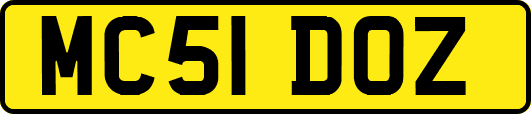 MC51 DOZ